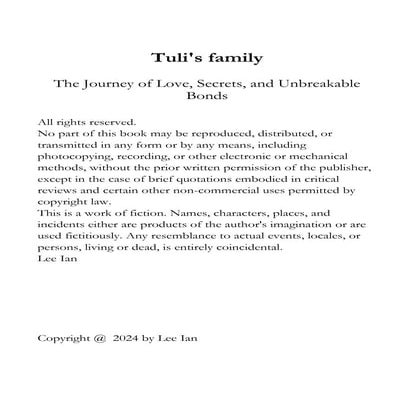 Tuli's family

The Journey of Love, Secrets, and Unbreakable Bonds

All rights reserved.
No part of this book may be reproduced, distributed, or transmitted in any form or by any means, including photocopying, recording, or other electronic or mechanical methods, without the prior written permission of the publisher, except in the case of brief quotations embodied in critical reviews and certain other non-commercial uses permitted by copyright law.
This is a work of fiction. Names, characters, places, and incidents either are products of the author's imagination or are used fictitiously. Any resemblance to actual events, locales, or persons, living or dead, is entirely coincidental.
Lee Ian

Copyright @ 2024 by Lee Ian